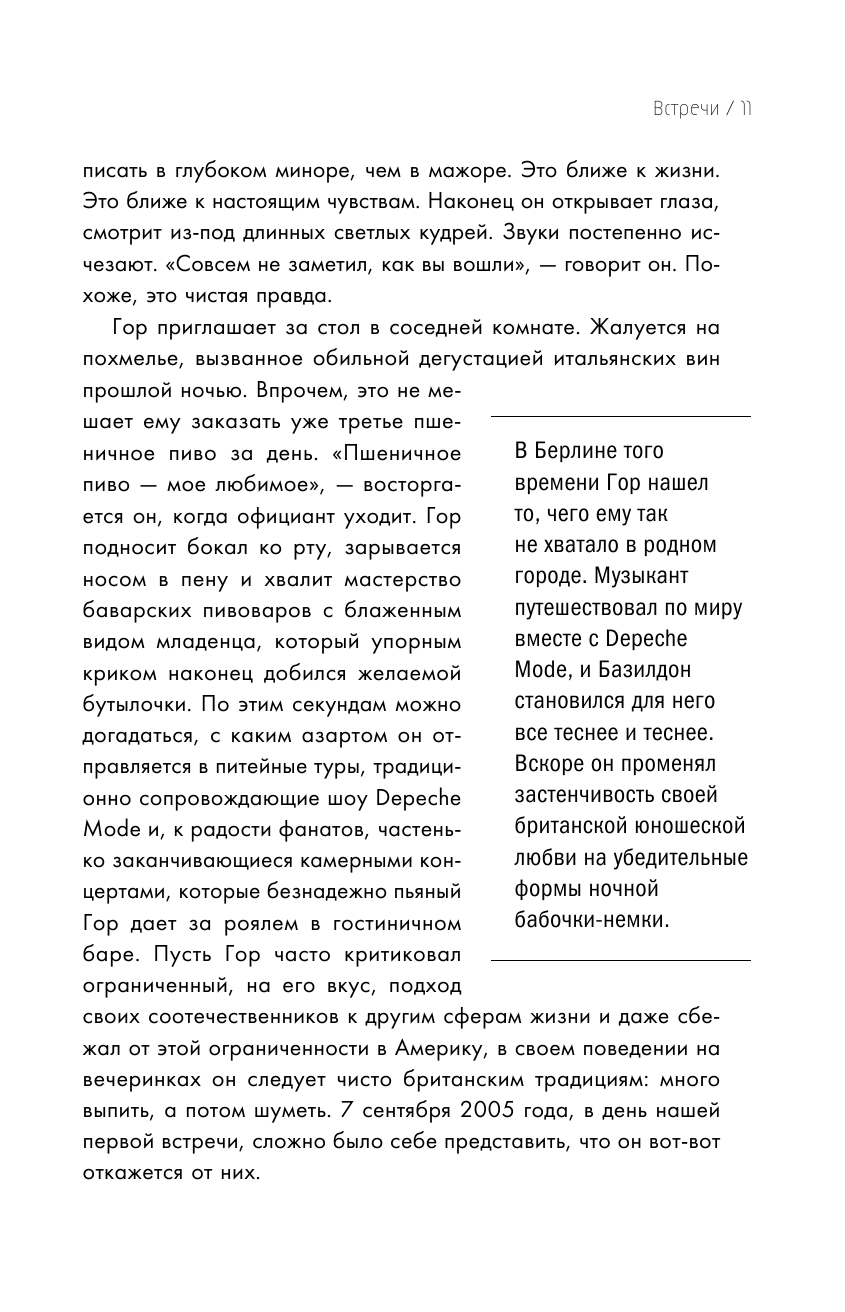 Встречи / 11

писать в глубоком миноре, чем в мажоре. Это ближе к жизни. Это ближе к настоящим чувствам. Наконец он открывает глаза, смотрит из-под длинных светлых кудрей. Звуки постепенно исчезают. «Совсем не заметил, как вы вошли», — говорит он. Похоже, это чистая правда.

Гор приглашает за стол в соседней комнате. Жалуется на похмелье, вызванное обильной дегустацией итальянских вин прошлой ночью. Впрочем, это не мешает ему заказать уже третье пшеничное пиво за день. «Пшеничное пиво — мое любимое», — восторгается он, когда официант уходит. Гор подносит бокал ко рту, зарывается носом в пену и хвалит мастерство баварских пивоваров с блаженным видом младенца, который упорным криком наконец добился желаемой бутылочки. По этим секундам можно догадаться, с каким азартом он отправляется в питейные туры, традиционно сопровождающие шоу Depeche Mode и, к радости фанатов, частенько заканчивающиеся камерными концертами, которые безнадежно пьяный Гор дает за роялем в гостиничном баре. Пусть Гор часто критиковал ограниченный, на его вкус, подход своих соотечественников к другим сферам жизни и даже сбежал от этой ограниченности в Америку, в своем поведении на вечеринках он следует чисто британским традициям: много выпить, а потом шуметь. 7 сентября 2005 года, в день нашей первой встречи, сложно было себе представить, что он вот-вот откажется от них.

В Берлине того времени Гор нашел то, чего ему так не хватало в родном городе. Музыкант путешествовал по миру вместе с Depeche Mode, и Базилдон становился для него все теснее и теснее. Вскоре он променял застенчивость своей британской юношеской любви на убедительные формы ночной бабочки-немки.